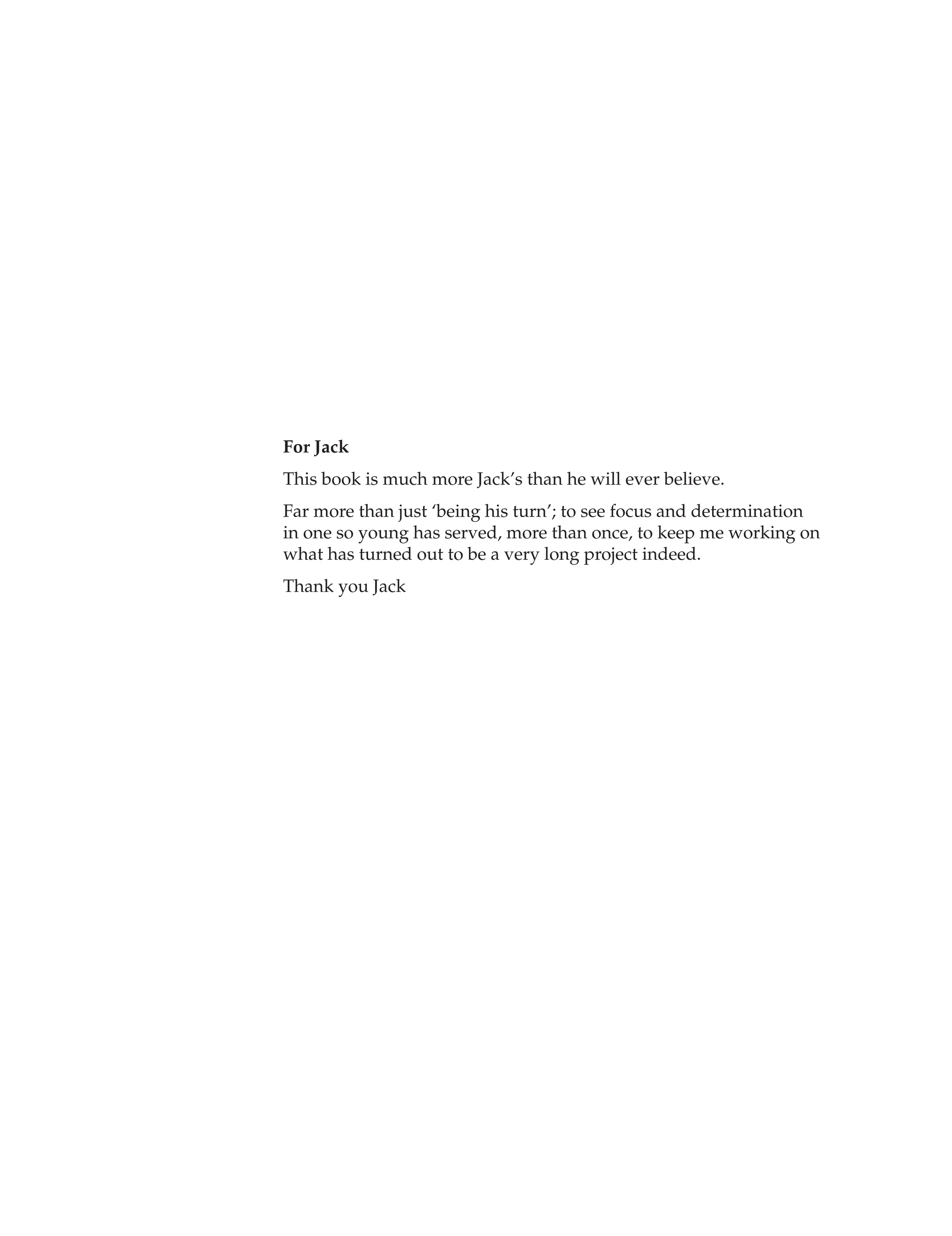 For Jack

This book is much more Jack’s than he will ever believe.

Far more than just ‘being his turn’; to see focus and determination in one so young has served, more than once, to keep me working on what has turned out to be a very long project indeed.

Thank you Jack